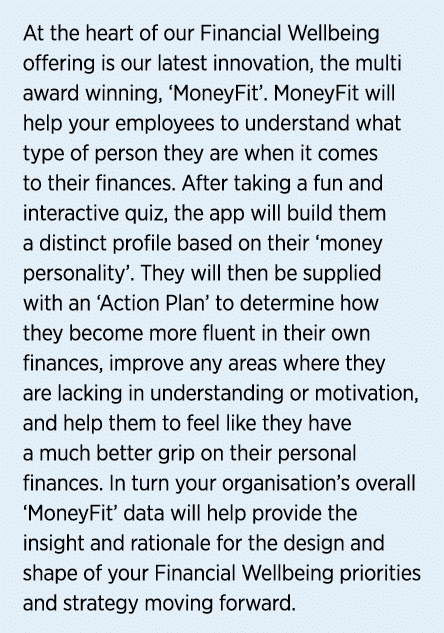 At the heart of our Financial Wellbeing offering is our latest innovation, the multi award winning, ‘MoneyFit’. MoneyFit will help your employees to understand what type of person they are when it comes to their finances. After taking a fun and interactive quiz, the app will build them a distinct profile based on their ‘money personality’. They will then be supplied with an ‘Action Plan’ to determine how they become more fluent in their own finances, improve any areas where they are lacking in understanding or motivation, and help them to feel like they have a much better grip on their personal finances. In turn your organisation’s overall ‘MoneyFit’ data will help provide the insight and rationale for the design and shape of your Financial Wellbeing priorities and strategy moving forward.